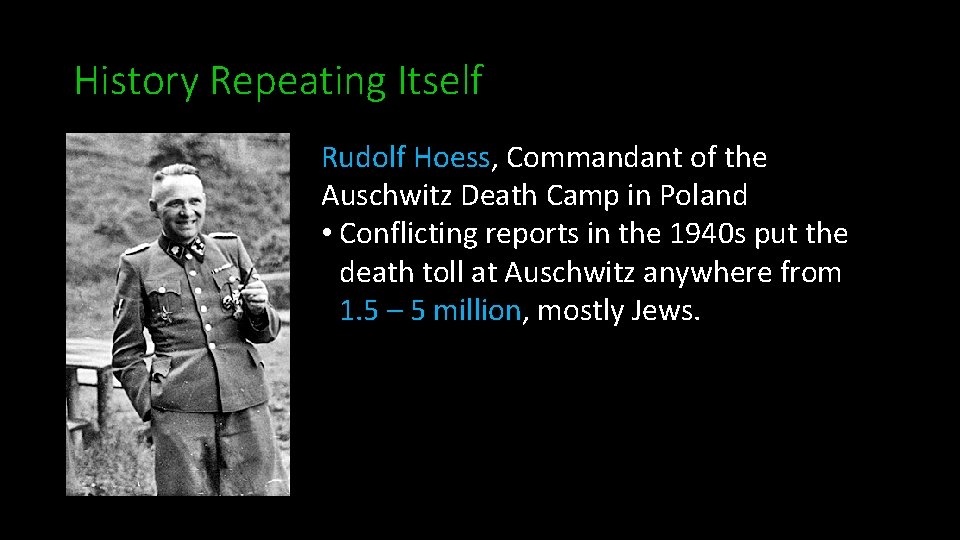 History Repeating Itself

Rudolf Hoess, Commandant of the Auschwitz Death Camp in Poland

• Conflicting reports in the 1940s put the death toll at Auschwitz anywhere from 1.5 – 5 million, mostly Jews.